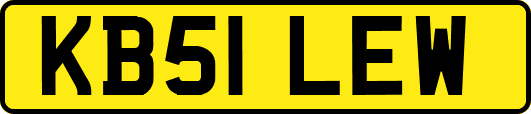 KB51 LEW